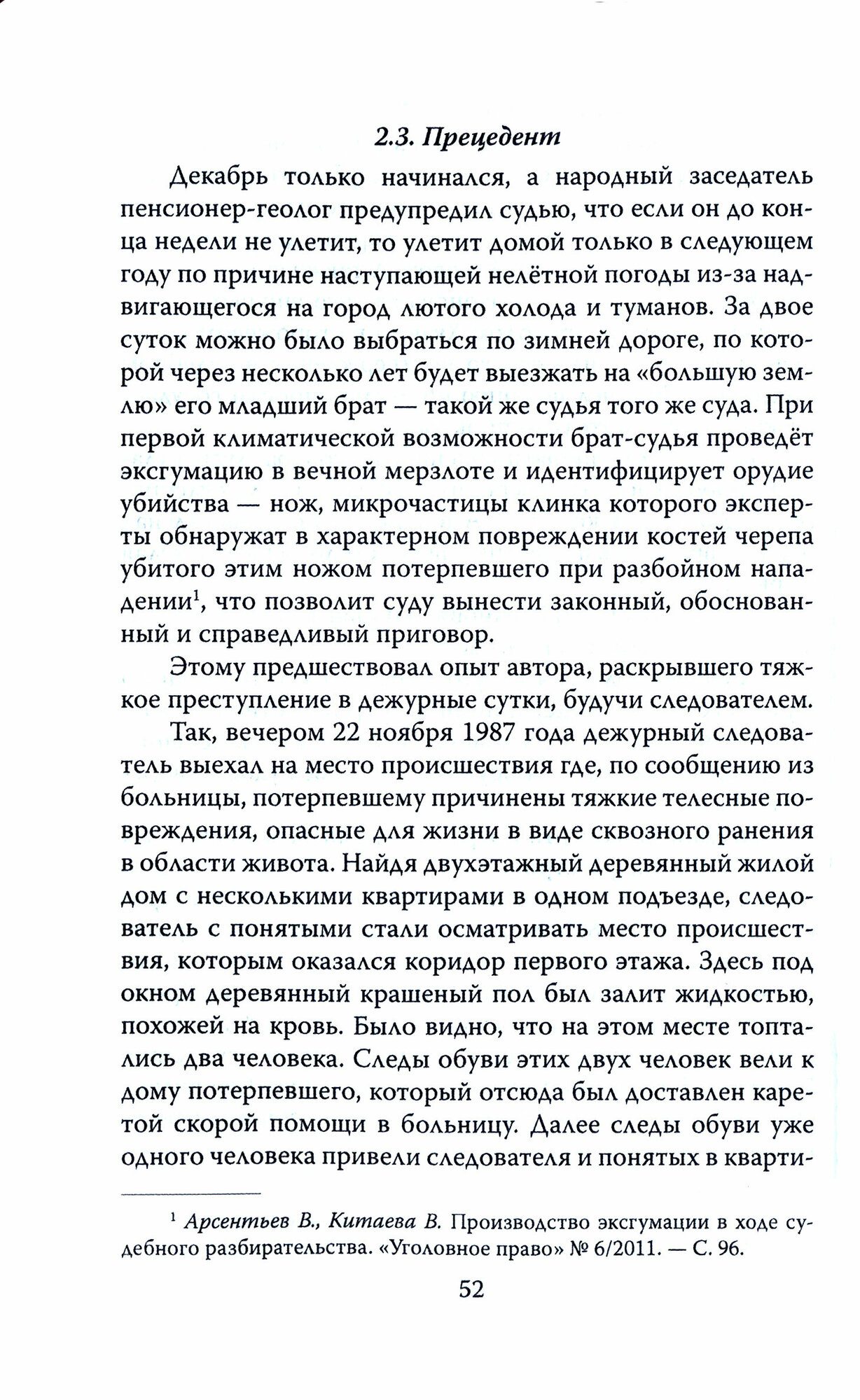 2.3. Прецедент

Декабрь только начинался, а народный заседатель пенсионер-геолог предупредил судью, что если он до конца недели не улетит, то улетит домой только в следующем году по причине наступающей нелётной погоды из-за надвигающегося на город лютого холода и туманов. За двое суток можно было выбраться по зимней дороге, по которой через несколько лет будет выезжать на «большую землю» его младший брат — такой же судья того же суда. При первой климатической возможности брат-судья проведёт эксгумацию в вечной мерзлоте и идентифицирует орудие убийства — нож, микрочастицы клинка которого эксперты обнаружат в характерном повреждении костей черепа убитого этим ножом потерпевшего при разбойном нападении$^1$, что позволит суду вынести законный, обоснованный и справедливый приговор.

Этому предшествовал опыт автора, раскрывшего тяжкое преступление в дежурные сутки, будучи следователем.

Так, вечером 22 ноября 1987 года дежурный следователь выехал на место происшествия где, по сообщению из больницы, потерпевшему причинены тяжкие телесные повреждения, опасные для жизни в виде сквозного ранения в области живота. Найдя двухэтажный деревянный жилой дом с несколькими квартирами в одном подъезде, следователь с понятыми стали осматривать место происшествия, которым оказался коридор первого этажа. Здесь под окном деревянный крашеный пол был залит жидкостью, похожей на кровь. Было видно, что на этом месте топтались два человека. Следы обуви этих двух человек вели к дому потерпевшего, который отсюда был доставлен каретой скорой помощи в больницу. Далее следы обуви уже одного человека привели следователя и понятых в кварти-

$^1$ Арсентьев В., Китаева В. Производство эксгумации в ходе судебного разбирательства. «Уголовное право» № 6/2011. — С. 96.

52